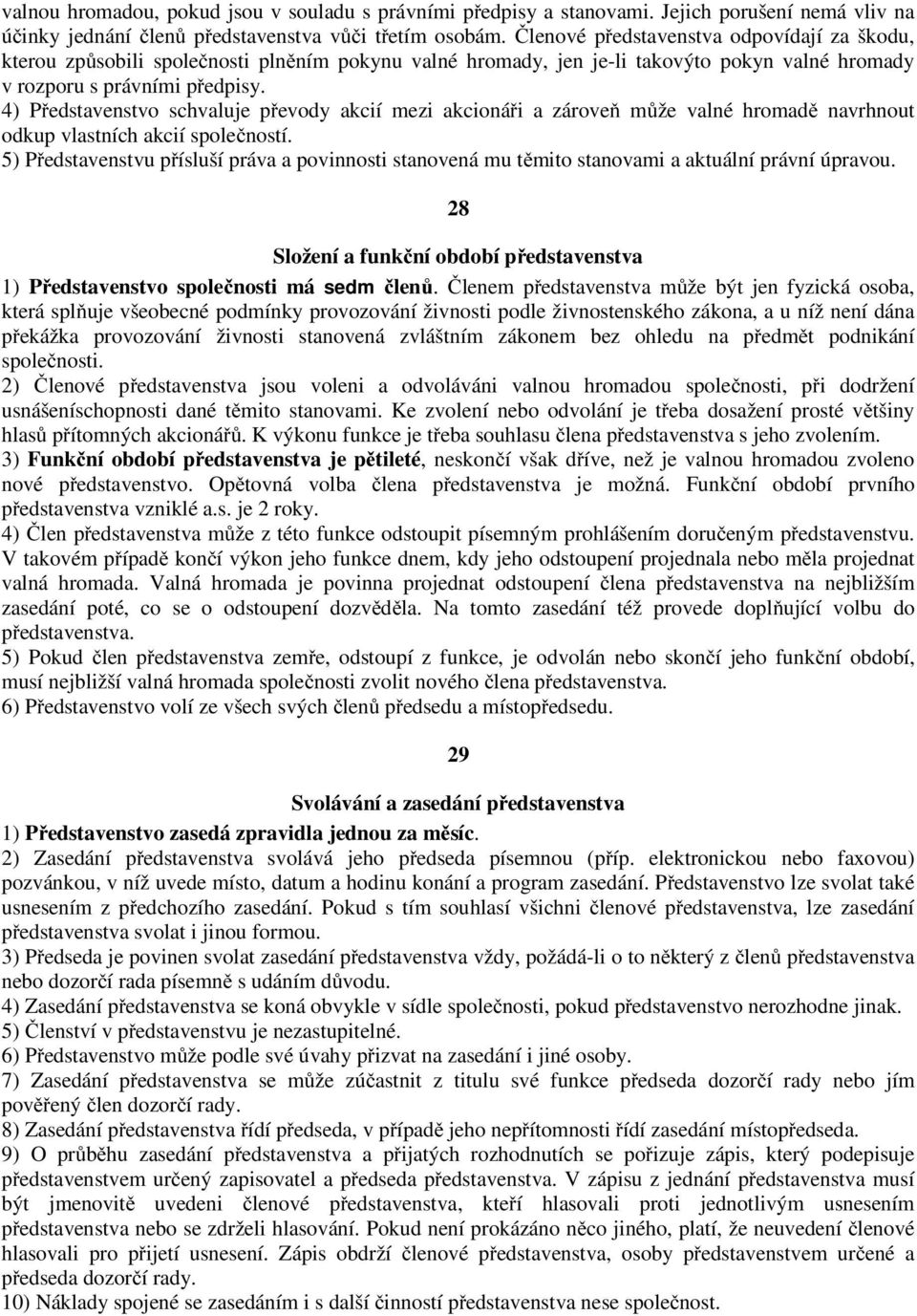 valnou hromadou, pokud jsou v souladu s právními předpisy a stanovami. Jejich porušení nemá vliv na účinky jednání členů představenstva vůči třetím osobám. Členové představenstva odpovídají za škodu, kterou způsobili společnosti plněním pokynu valné hromady, jen je-li takovýto pokyn valné hromady v rozporu s právními předpisy.
4) Představenstvo schvaluje převody akcií mezi akcionáři a zároveň může valné hromadě navrhnout odkup vlastních akcií společností.
5) Představenstvu přísluší práva a povinnosti stanovená mu těmito stanovami a aktuální právní úpravou.

28

Složení a funkční období představenstva

1) Představenstvo společnosti má sedm členů. Členem představenstva může být jen fyzická osoba, která splňuje všeobecné podmínky provozování živnosti podle živnostenského zákona, a u níž není dána překážka provozování živnosti stanovená zvláštním zákonem bez ohledu na předmět podnikání společnosti.
2) Členové představenstva jsou voleni a odvoláváni valnou hromadou společnosti, při dodržení usnášeníschopnosti dané těmito stanovami. Ke zvolení nebo odvolání je třeba dosažení prosté většiny hlasů přítomných akcionářů. K výkonu funkce je třeba souhlasu člena představenstva s jeho zvolením.
3) Funkční období představenstva je pětileté, neskončí však dříve, než je valnou hromadou zvoleno nové představenstvo. Opětovná volba člena představenstva je možná. Funkční období prvního představenstva vzniklé a.s. je 2 roky.
4) Člen představenstva může z této funkce odstoupit písemným prohlášením doručeným představenstvu. V takovém případě končí výkon jeho funkce dnem, kdy jeho odstoupení projednala nebo měla projednat valná hromada. Valná hromada je povinna projednat odstoupení člena představenstva na nejbližším zasedání poté, co se o odstoupení dozvěděla. Na tomto zasedání též provede doplňující volbu do představenstva.
5) Pokud člen představenstva zemře, odstoupí z funkce, je odvolán nebo skončí jeho funkční období, musí nejbližší valná hromada společnosti zvolit nového člena představenstva.
6) Představenstvo volí ze všech svých členů předsedu a místopředsedu.

29

Svolávání a zasedání představenstva

1) Představenstvo zasedá zpravidla jednou za měsíc.
2) Zasedání představenstva svolává jeho předseda písemnou (příp. elektronickou nebo faxovou) pozvánkou, v níž uvede místo, datum a hodinu konání a program zasedání. Představenstvo lze svolat také usnesením z předchozího zasedání. Pokud s tím souhlasí všichni členové představenstva, lze zasedání představenstva svolat i jinou formou.
3) Předseda je povinen svolat zasedání představenstva vždy, požádá-li o to některý z členů představenstva nebo dozorčí rada písemně s udáním důvodu.
4) Zasedání představenstva se koná obvykle v sídle společnosti, pokud představenstvo nerozhodne jinak.
5) Členství v představenstvu je nezastupitelné.
6) Představenstvo může podle své úvahy přizvat na zasedání i jiné osoby.
7) Zasedání představenstva se může zúčastnit z titulu své funkce předseda dozorčí rady nebo jím pověřený člen dozorčí rady.
8) Zasedání představenstva řídí předseda, v případě jeho nepřítomnosti řídí zasedání místopředseda.
9) O průběhu zasedání představenstva a přijatých rozhodnutích se pořizuje zápis, který podepisuje představenstvem určený zapisovatel a předseda představenstva. V zápisu z jednání představenstva musí být jmenovitě uvedeni členové představenstva, kteří hlasovali proti jednotlivým usnesením představenstva nebo se zdrželi hlasování. Pokud není prokázáno něco jiného, platí, že neuvedení členové hlasovali pro přijetí usnesení. Zápis obdrží členové představenstva, osoby představenstvem určené a předseda dozorčí rady.
10) Náklady spojené se zasedáním i s další činností představenstva nese společnost.